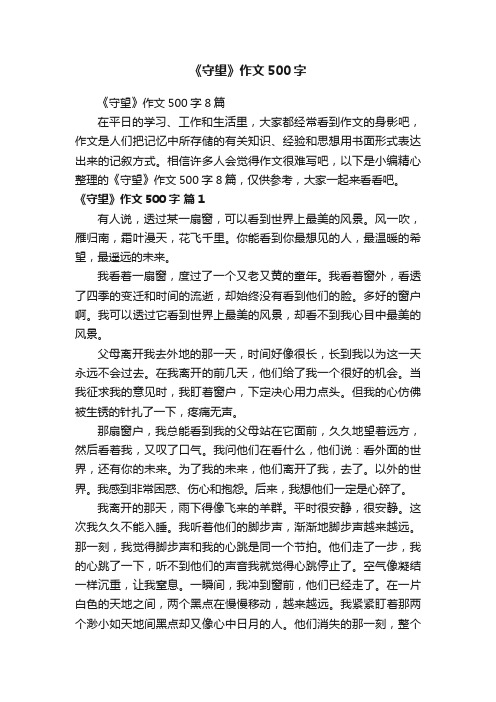 《守望》作文500字

《守望》作文500字8篇

在平日的学习、工作和生活里，大家都经常看到作文的身影吧，作文是人们把记忆中所存储的有关知识、经验和思想用书面形式表达出来的记叙方式。相信许多人会觉得作文很难写吧，以下是小编精心整理的《守望》作文500字8篇，仅供参考，大家一起来看看吧。

《守望》作文500字 篇1

有人说，透过某一扇窗，可以看到世界上最美的风景。风一吹，雁归南，霜叶漫天，花飞千里。你能看到你最想见的人，最温暖的希望，最遥远的未来。

我看着一扇窗，度过了一个又老又黄的童年。我看着窗外，看透了四季的变迁和时间的流逝，却始终没有看到他们的脸。多好的窗户啊。我可以透过它看到世界上最美的风景，却看不到我心目中最美的风景。

父母离开我去外地的那一天，时间好像很长，长到我以为这一天永远不会过去。在我离开的前几天，他们给了我一个很好的机会。当我征求我的意见时，我盯着窗户，下定决心用力点头。但我的心仿佛被生锈的针扎了一下，疼痛无声。

那扇窗户，我总能看到我的父母站在它面前，久久地望着远方，然后看着我，又叹了口气。我问他们在看什么，他们说：看外面的世界，还有你的未来。为了我的未来，他们离开了我，去了。以外的世界。我感到非常困惑、伤心和抱怨。后来，我想他们一定是心碎了。

我离开的那天，雨下得像飞来的羊群。平时很安静，很安静。这次我久久不能入睡。我听着他们的脚步声，渐渐地脚步声越来越远。那一刻，我觉得脚步声和我的心跳是同一个节拍。他们走了一步，我的心跳了一下，听不到他们的声音我就觉得心跳停止了。空气像凝结一样沉重，让我窒息。一瞬间，我冲到窗前，他们已经走了。在一片白色的天地之间，两个黑点在慢慢移动，越来越远。我紧紧盯着那两个渺小如天地间黑点却又像心中日月的人。他们消失的那一刻，整个